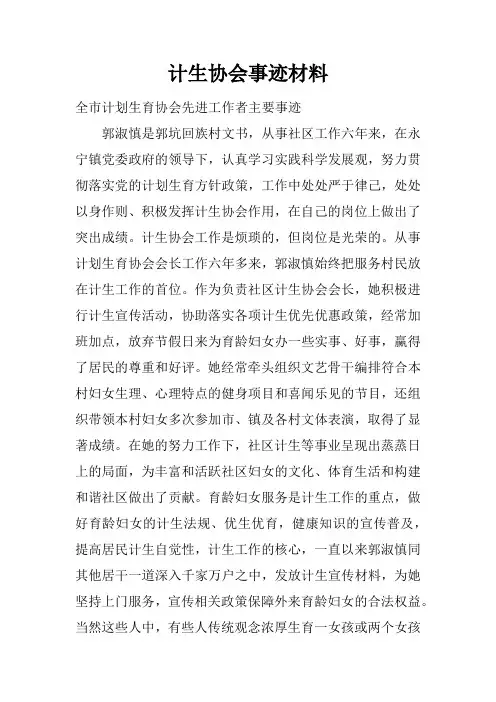 计生协会事迹材料

全市计划生育协会先进工作者主要事迹

郭淑慎是郭坑回族村文书，从事社区工作六年来，在永宁镇党委政府的领导下，认真学习实践科学发展观，努力贯彻落实党的计划生育方针政策，工作中处处严于律己，处处以身作则、积极发挥计生协会作用，在自己的岗位上做出了突出成绩。计生协会工作是烦琐的，但岗位是光荣的。从事计划生育协会会长工作六年多来，郭淑慎始终把服务村民放在计生工作的首位。作为负责社区计生协会会长，她积极进行计生宣传活动，协助落实各项计生优先优惠政策，经常加班加点，放弃节假日来为育龄妇女办一些实事、好事，赢得了居民的尊重和好评。她经常牵头组织文艺骨干编排符合本村妇女生理、心理特点的健身项目和喜闻乐见的节目，还组织带领本村妇女多次参加市、镇及各村文体表演，取得了显著成绩。在她的努力工作下，社区计生等事业呈现出蒸蒸日上的局面，为丰富和活跃社区妇女的文化、体育生活和构建和谐社区做出了贡献。育龄妇女服务是计生工作的重点，做好育龄妇女的计生法规、优生优育，健康知识的宣传普及，提高居民计生自觉性，计生工作的核心，一直以来郭淑慎同其他居干一道深入千家万户之中，发放计生宣传材料，为她坚持上门服务，宣传相关政策保障外来育龄妇女的合法权益。当然这些人中，有些人传统观念浓厚生育一女孩或两个女孩